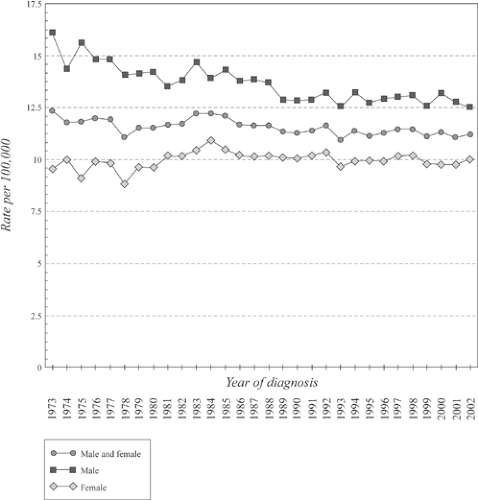 17.5
15
12.5
10
7.5
5
2.5
0

Rate per 100,000

Year of diagnosis

1973
1974
1975
1976
1977
1978
1979
1980
1981
1982
1983
1984
1985
1986
1987
1988
1989
1990
1991
1992
1993
1994
1995
1996
1997
1998
1999
2000
2001
2002

Male and female
Male
Female